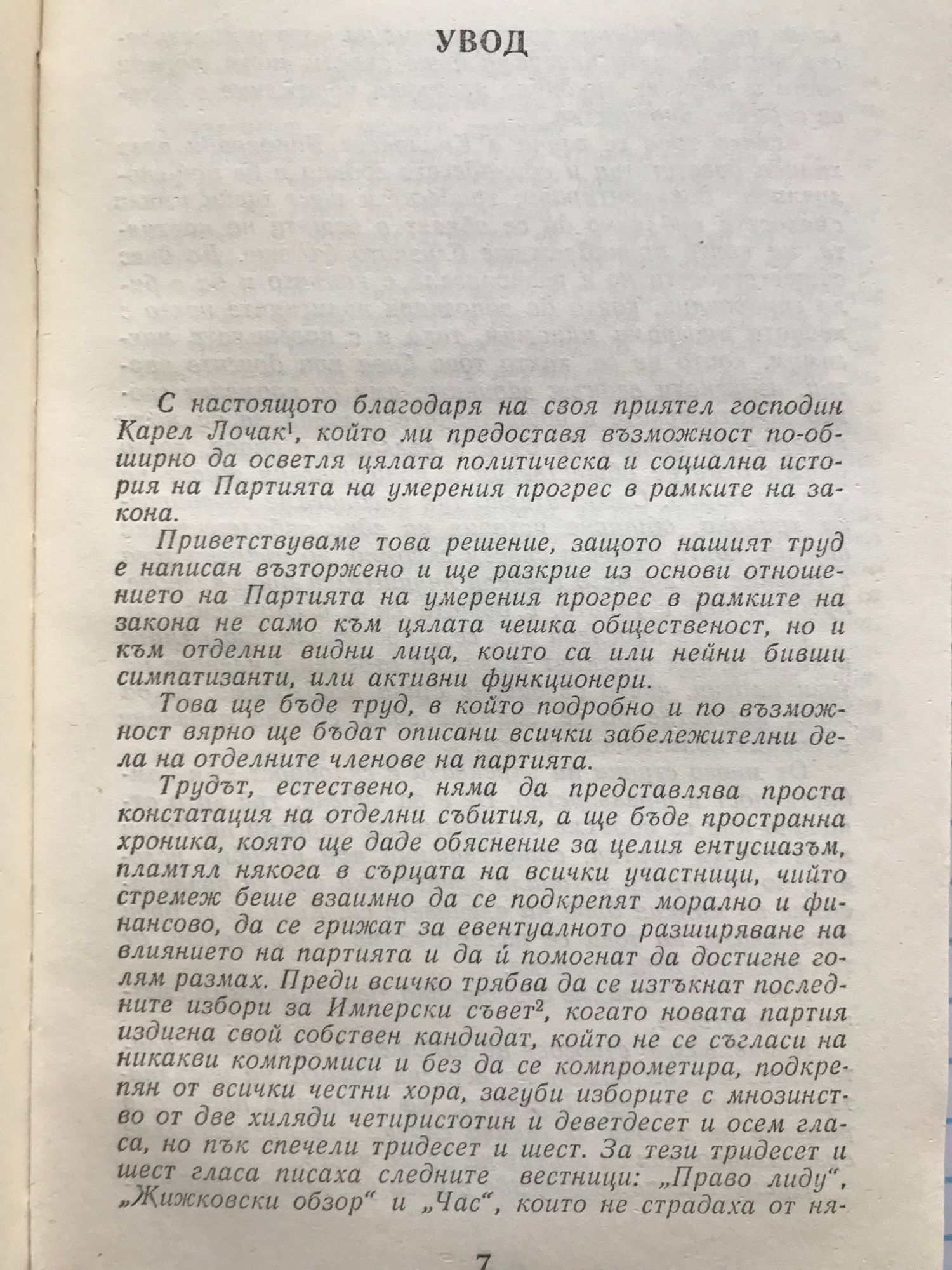 УВОД

С настоящото благодаря на своя приятел господин Карел Лочак$^1$, който ми предоставя възможност по-обширно да осветля цялата политическа и социална история на Партията на умерения прогрес в рамките на закона.

Приветствуваме това решение, защото нашият труд е написан възторжено и ще разкрие из основи отношението на Партията на умерения прогрес в рамките на закона не само към цялата чешка общественост, но и към отделни видни лица, които са или нейни бивши симпатизанти, или активни функционери.

Това ще бъде труд, в който подробно и по възможност вярно ще бъдат описани всички забележителни дела на отделните членове на партията.

Трудът, естествено, няма да представлява проста констатация на отделни събития, а ще бъде пространна хроника, която ще даде обяснение за целия ентусиазъм, пламтял някога в сърцата на всички участници, чийто стремеж беше взаимно да се подкрепят морално и финансово, да се грижат за евентуалното разширяване на влиянието на партията и да ѝ помогнат да достигне голям размах. Преди всичко трябва да се изтъкнат последните избори за Имперски съвет$^2$, когато новата партия издигна свой собствен кандидат, който не се съгласи на никакви компромиси и без да се компрометира, подкрепян от всички честни хора, загуби изборите с мнозинство от две хиляди четиристотин и деветдесет и осем гласа, но пък спечели тридесет и шест. За тези тридесет и шест гласа писаха следните вестници: „Право лиду“, „Жижковски обзор“ и „Час“, които не страдаха от ня-

7